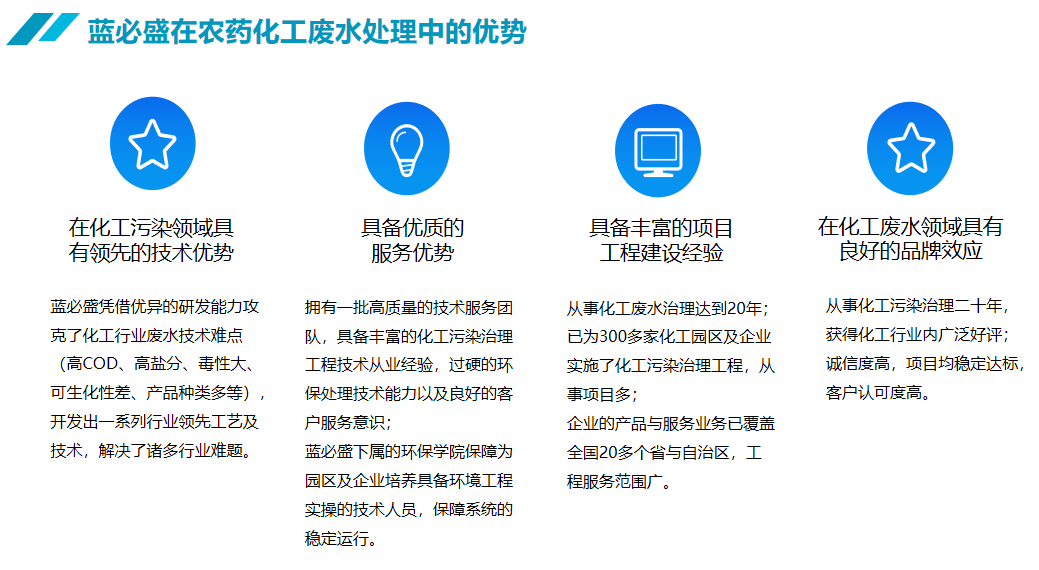 蓝必盛在农药化工废水处理中的优势

在化工污染领域具有领先的技术优势

蓝必盛凭借优异的研发能力攻克了化工行业废水技术难点（高COD、高盐分、毒性大、可生化性差、产品种类多等），开发出一系列行业领先工艺及技术，解决了诸多行业难题。

具备优质的服务优势

拥有一批高质量的技术服务团队，具备丰富的化工污染治理工程技术从业经验，过硬的环保处理技术能力以及良好的客户服务意识；
蓝必盛下属的环保学院保障为园区及企业培养具备环境工程实操的技术人员，保障系统的稳定运行。

具备丰富的项目工程建设经验

从事化工废水治理达到20年；
已为300多家化工园区及企业实施了化工污染治理工程，从事项目多；
企业的产品与服务业务已覆盖全国20多个省与自治区，工程服务范围广。

在化工废水领域具有良好的品牌效应

从事化工污染治理二十年，获得化工行业内广泛好评；
诚信度高，项目均稳定达标，客户认可度高。